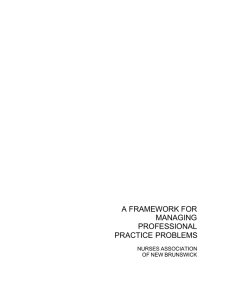 A FRAMEWORK FOR MANAGING PROFESSIONAL PRACTICE PROBLEMS

NURSES ASSOCIATION OF NEW BRUNSWICK